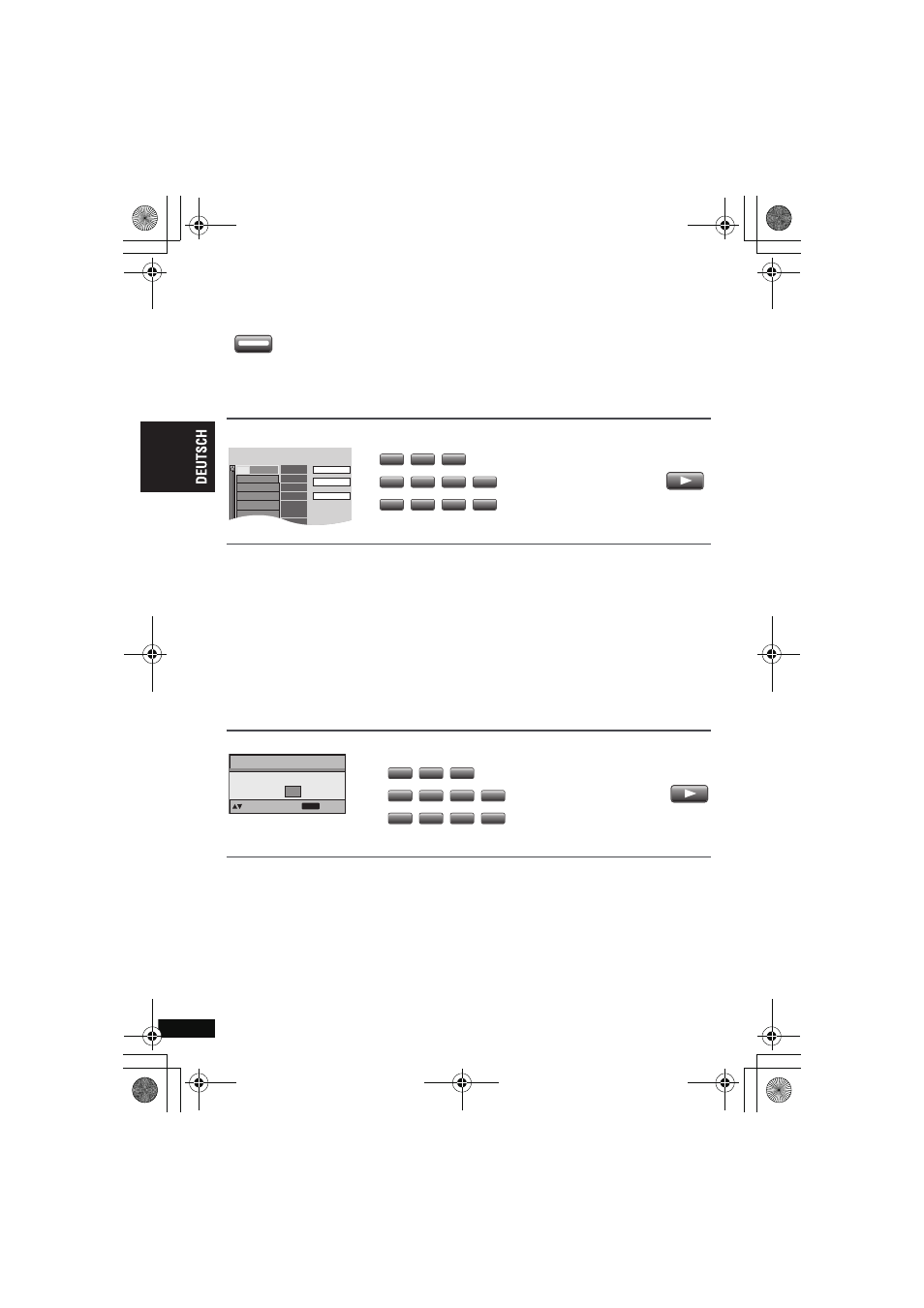 DEUTSCH